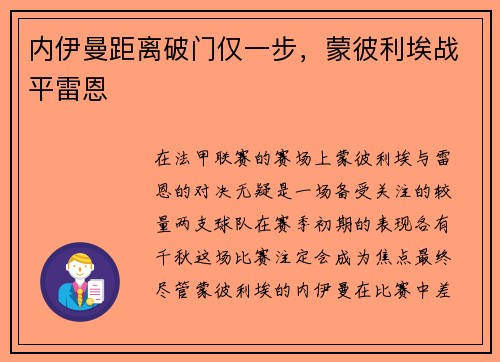 内伊曼距离破门仅一步，蒙彼利埃战平雷恩

在法甲联赛的赛场上蒙彼利埃与雷恩的对决无疑是一场备受关注的较量两支球队在赛季初期的表现各有千秋这场比赛注定会成为焦点最终尽管蒙彼利埃的内伊曼在比赛中差